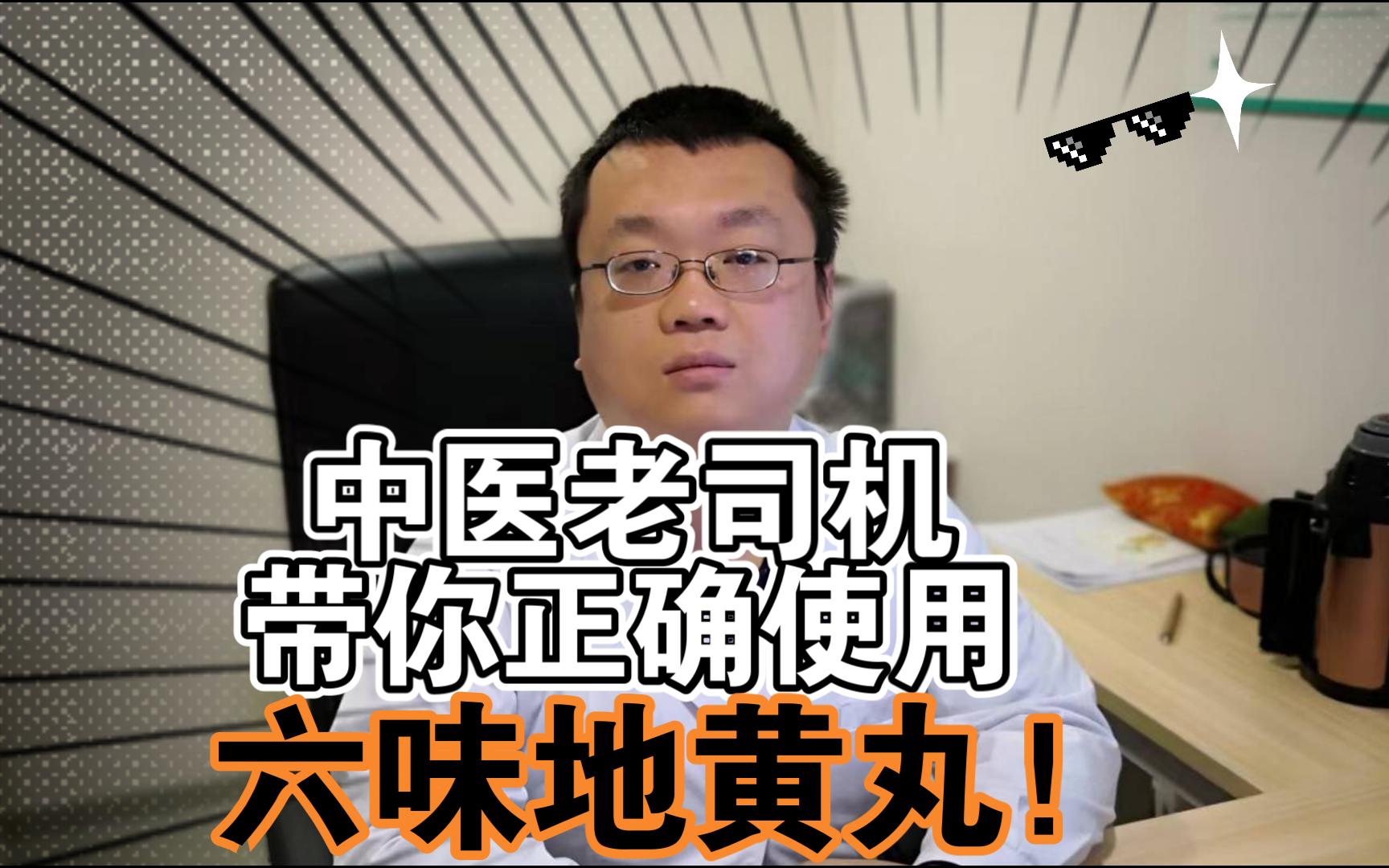 中医老司机
带你正确使用
六味地黄丸！